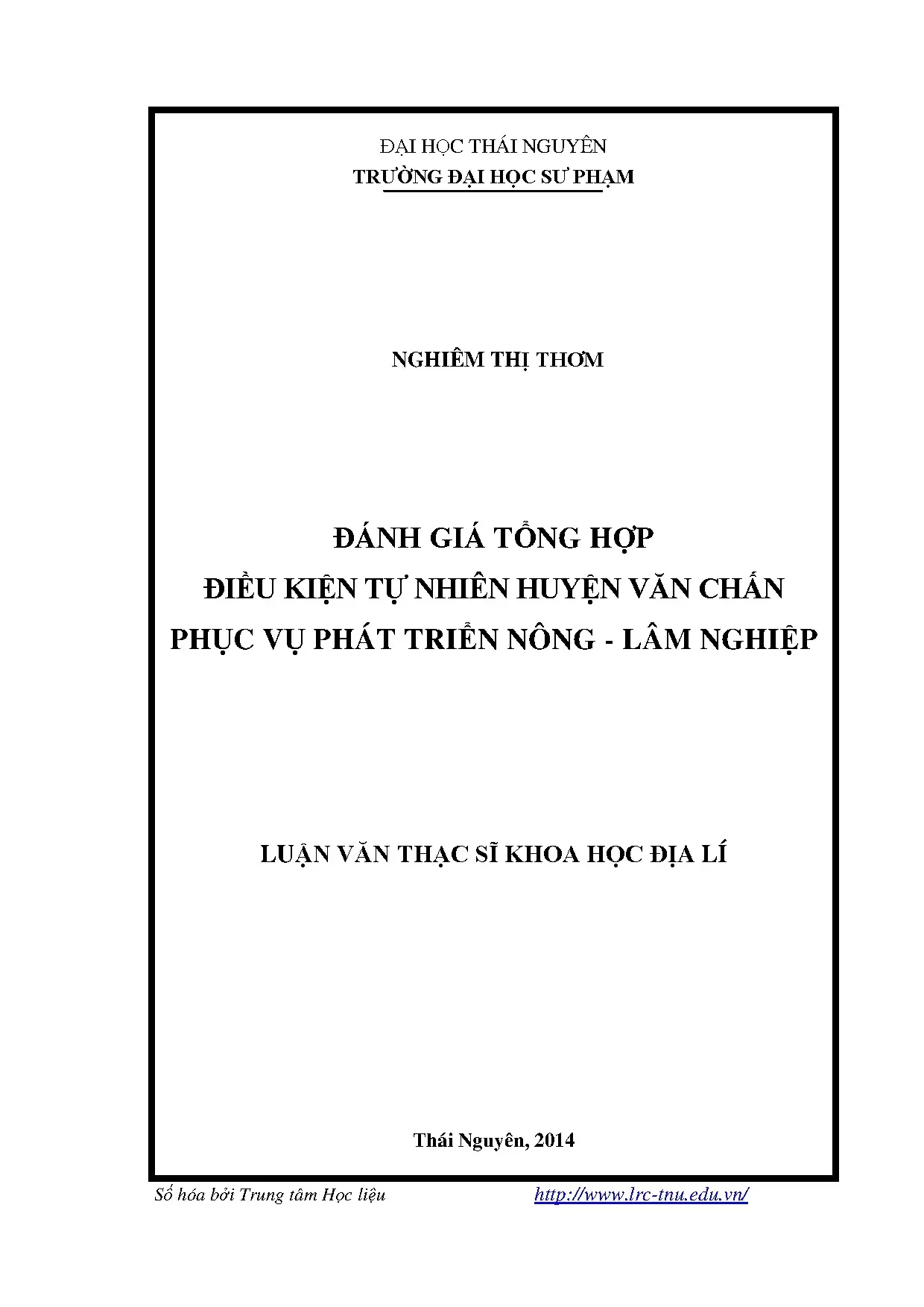 ĐẠI HỌC THÁI NGUYÊN
TRƯỜNG ĐẠI HỌC SƯ PHẠM

NGHIÊM THỊ THƠM

ĐÁNH GIÁ TỔNG HỢP
ĐIỀU KIỆN TỰ NHIÊN HUYỆN VĂN CHẤN
PHỤC VỤ PHÁT TRIỂN NÔNG - LÂM NGHIỆP

LUẬN VĂN THẠC SĨ KHOA HỌC ĐỊA LÍ

Thái Nguyên, 2014

Số hóa bởi Trung tâm Học liệu http://www.lrc-tnu.edu.vn/